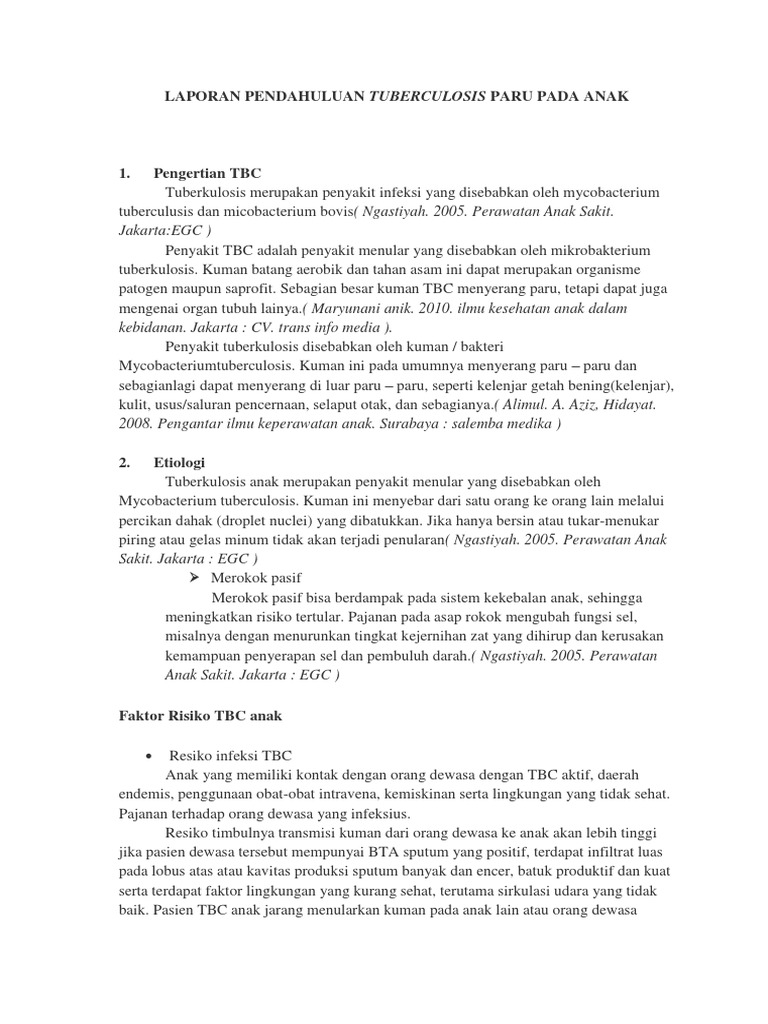 LAPORAN PENDAHULUAN TUBERCULOSIS PARU PADA ANAK

1. Pengertian TBC

Tuberkulosis merupakan penyakit infeksi yang disebabkan oleh mycobacterium tuberculusis dan micobacterium bovis( Ngastiyah. 2005. Perawatan Anak Sakit. Jakarta:EGC )

Penyakit TBC adalah penyakit menular yang disebabkan oleh mikrobakterium tuberkulosis. Kuman batang aerobik dan tahan asam ini dapat merupakan organisme patogen maupun saprofit. Sebagian besar kuman TBC menyerang paru, tetapi dapat juga mengenai organ tubuh lainya.( Maryunani anik. 2010. ilmu kesehatan anak dalam kebidanan. Jakarta : CV. trans info media ).

Penyakit tuberkulosis disebabkan oleh kuman / bakteri Mycobacteriumtuberculosis. Kuman ini pada umumnya menyerang paru – paru dan sebagianlagi dapat menyerang di luar paru – paru, seperti kelenjar getah bening(kelenjar), kulit, usus/saluran pencernaan, selaput otak, dan sebagianya.( Alimul. A. Aziz, Hidayat. 2008. Pengantar ilmu keperawatan anak. Surabaya : salemba medika )

2. Etiologi

Tuberkulosis anak merupakan penyakit menular yang disebabkan oleh Mycobacterium tuberculosis. Kuman ini menyebar dari satu orang ke orang lain melalui percikan dahak (droplet nuclei) yang dibatukkan. Jika hanya bersin atau tukar-menukar piring atau gelas minum tidak akan terjadi penularan( Ngastiyah. 2005. Perawatan Anak Sakit. Jakarta : EGC )

➢ Merokok pasif

Merokok pasif bisa berdampak pada sistem kekebalan anak, sehingga meningkatkan risiko tertular. Pajanan pada asap rokok mengubah fungsi sel, misalnya dengan menurunkan tingkat kejernihan zat yang dihirup dan kerusakan kemampuan penyerapan sel dan pembuluh darah.( Ngastiyah. 2005. Perawatan Anak Sakit. Jakarta : EGC )

Faktor Risiko TBC anak

• Resiko infeksi TBC

Anak yang memiliki kontak dengan orang dewasa dengan TBC aktif, daerah endemis, penggunaan obat-obat intravena, kemiskinan serta lingkungan yang tidak sehat. Pajanan terhadap orang dewasa yang infeksius.

Resiko timbulnya transmisi kuman dari orang dewasa ke anak akan lebih tinggi jika pasien dewasa tersebut mempunyai BTA sputum yang positif, terdapat infiltrat luas pada lobus atas atau kavitas produksi sputum banyak dan encer, batuk produktif dan kuat serta terdapat faktor lingkungan yang kurang sehat, terutama sirkulasi udara yang tidak baik. Pasien TBC anak jarang menularkan kuman pada anak lain atau orang dewasa